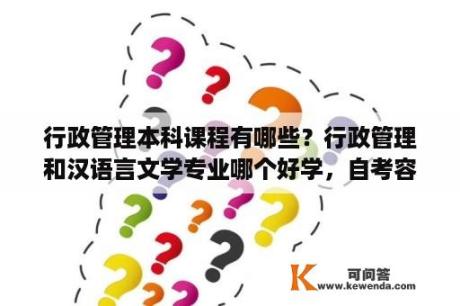 行政管理本科课程有哪些？行政管理和汉语言文学专业哪个好学，自考容

K 可问答
www.kewenda.com